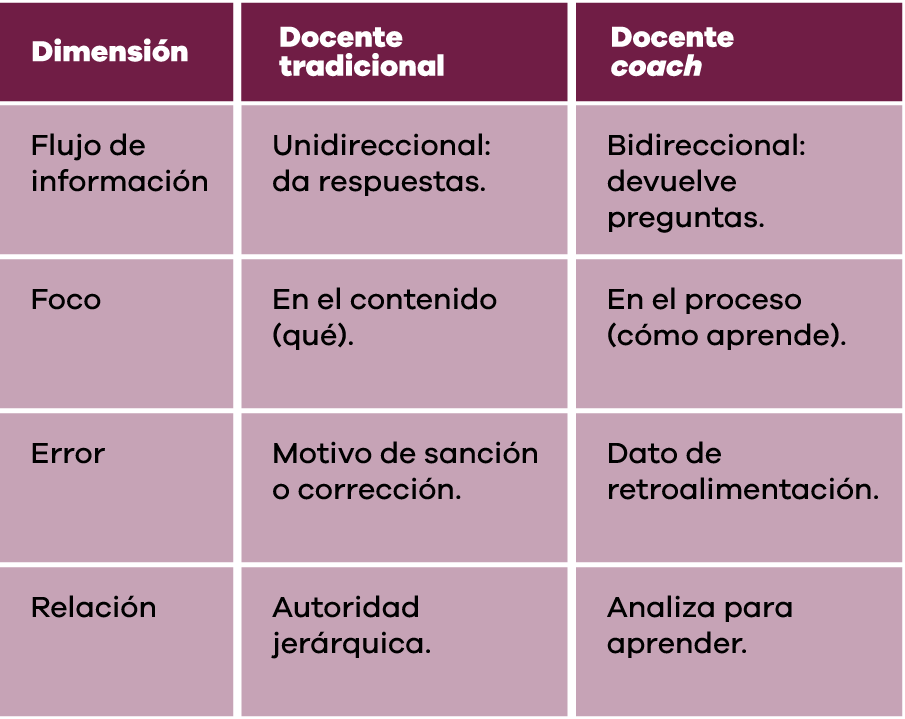 | Dimensión | Docente tradicional | Docente coach |
|---|---|---|
| Flujo de información | Unidireccional: da respuestas. | Bidireccional: devuelve preguntas. |
| Foco | En el contenido (qué). | En el proceso (cómo aprende). |
| Error | Motivo de sanción o corrección. | Dato de retroalimentación. |
| Relación | Autoridad jerárquica. | Analiza para aprender. |